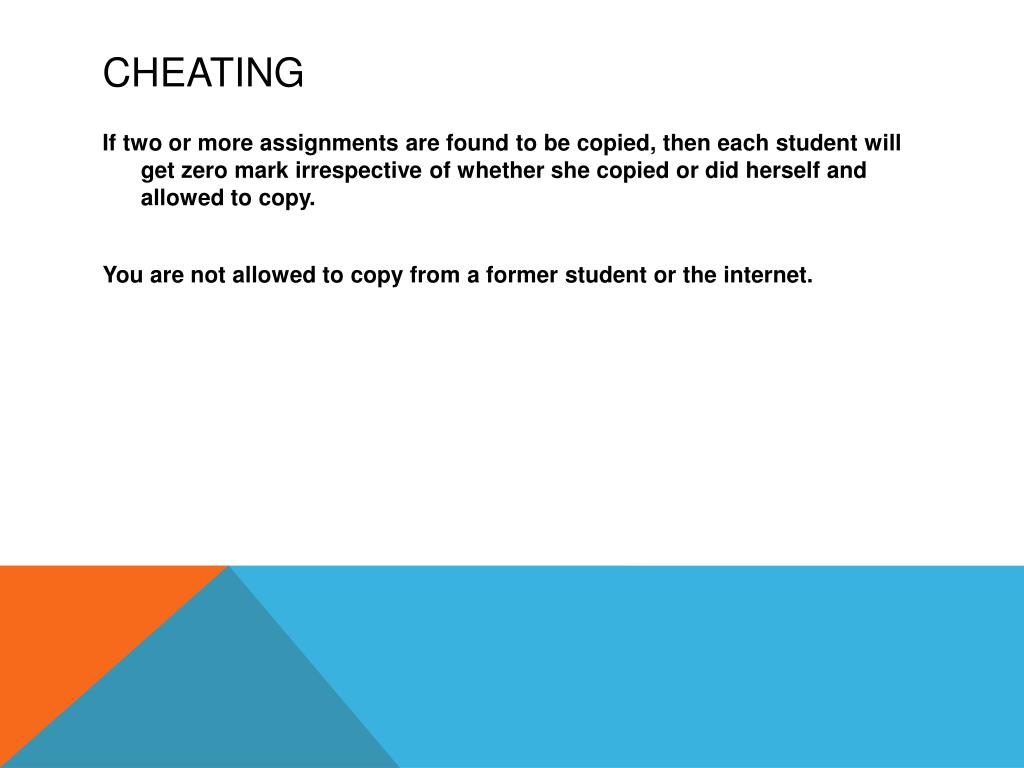 CHEATING

If two or more assignments are found to be copied, then each student will get zero mark irrespective of whether she copied or did herself and allowed to copy.

You are not allowed to copy from a former student or the internet.